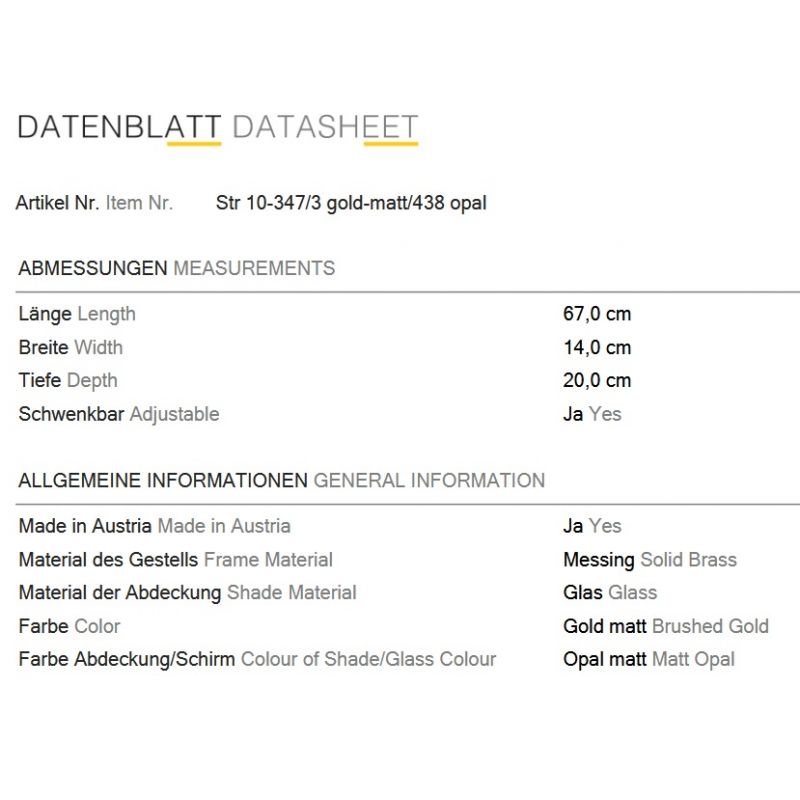 DATENBLATT DATASHEET

Artikel Nr. Item Nr. Str 10-347/3 gold-matt/438 opal

ABMESSUNGEN MEASUREMENTS

| | |
|---|---|
| Länge Length | 67,0 cm |
| Breite Width | 14,0 cm |
| Tiefe Depth | 20,0 cm |
| Schwenkbar Adjustable | Ja Yes |

ALLGEMEINE INFORMATIONEN GENERAL INFORMATION

| | |
|---|---|
| Made in Austria Made in Austria | Ja Yes |
| Material des Gestells Frame Material | Messing Solid Brass |
| Material der Abdeckung Shade Material | Glas Glass |
| Farbe Color | Gold matt Brushed Gold |
| Farbe Abdeckung/Schirm Colour of Shade/Glass Colour | Opal matt Matt Opal |